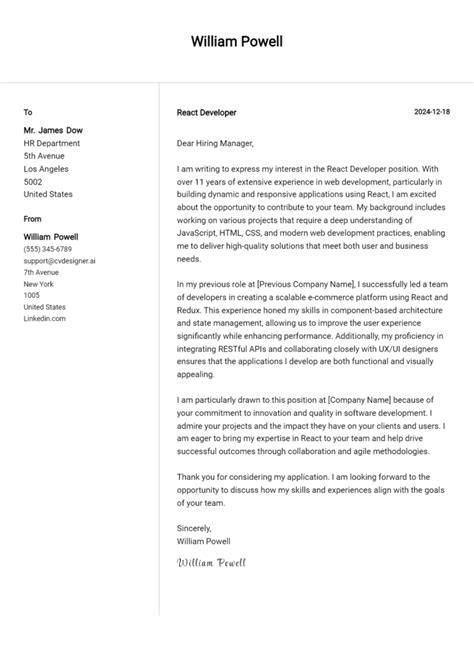 William Powell

To

Mr. James Dow
HR Department
5th Avenue
Los Angeles
5002
United States

From

William Powell
(555) 345-6789
support@cvdesigner.ai
7th Avenue
New York
1005
United States
Linkedin.com

React Developer

2024-12-18

Dear Hiring Manager,

I am writing to express my interest in the React Developer position. With over 11 years of extensive experience in web development, particularly in building dynamic and responsive applications using React, I am excited about the opportunity to contribute to your team. My background includes working on various projects that require a deep understanding of JavaScript, HTML, CSS, and modern web development practices, enabling me to deliver high-quality solutions that meet both user and business needs.

In my previous role at [Previous Company Name], I successfully led a team of developers in creating a scalable e-commerce platform using React and Redux. This experience honed my skills in component-based architecture and state management, allowing us to improve the user experience significantly while enhancing performance. Additionally, my proficiency in integrating RESTful APIs and collaborating closely with UX/UI designers ensures that the applications I develop are both functional and visually appealing.

I am particularly drawn to this position at [Company Name] because of your commitment to innovation and quality in software development. I admire your projects and the impact they have on your clients and users. I am eager to bring my expertise in React to your team and help drive successful outcomes through collaboration and agile methodologies.

Thank you for considering my application. I am looking forward to the opportunity to discuss how my skills and experiences align with the goals of your team.

Sincerely,
William Powell

William Powell